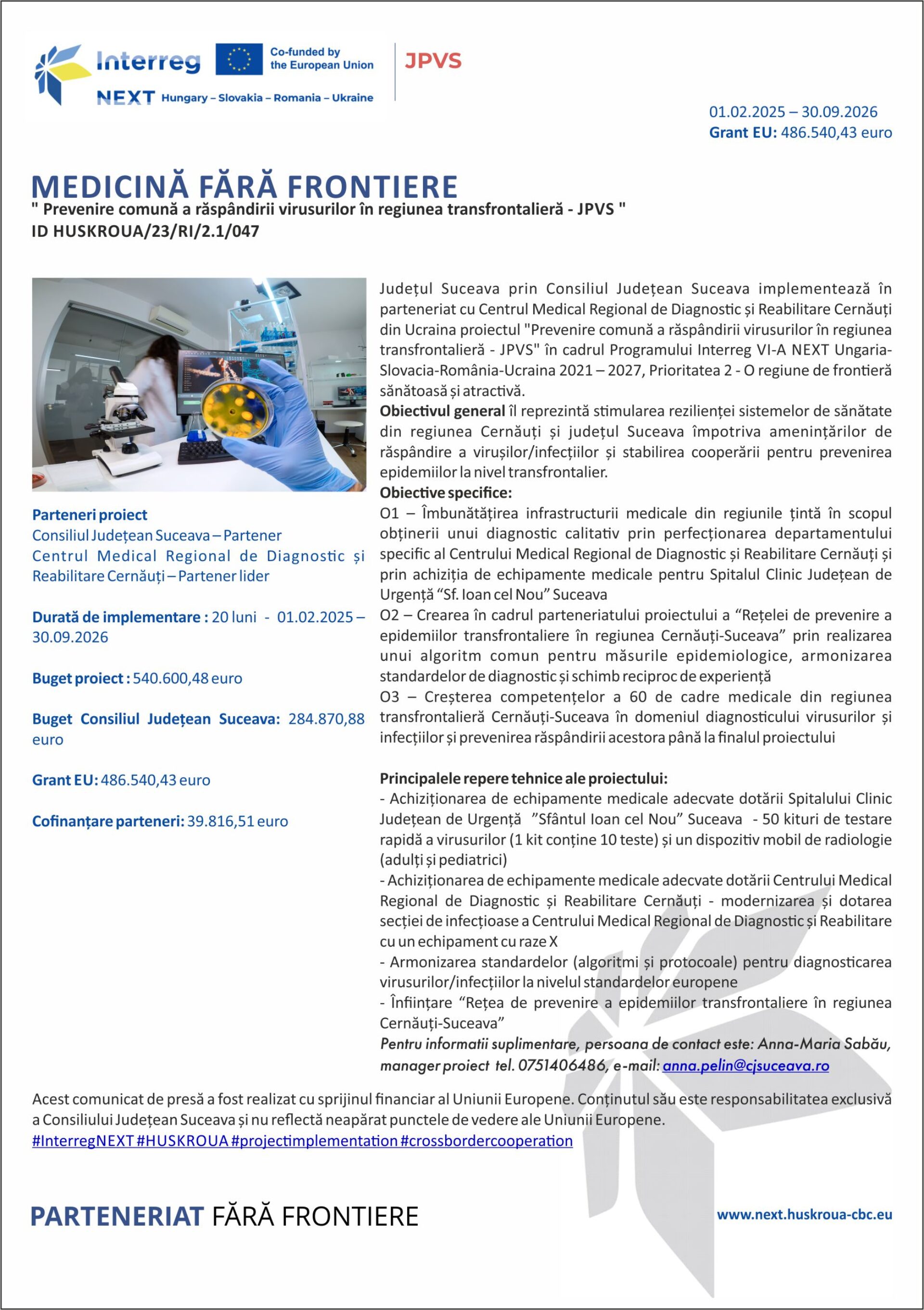 Interreg NEXT Hungary – Slovakia – Romania – Ukraine

Co-funded by the European Union

JPVS

01.02.2025 – 30.09.2026
Grant EU: 486.540,43 euro

MEDICINĂ FĂRĂ FRONTIERE
" Prevenire comună a răspândirii virusurilor în regiunea transfrontalieră - JPVS "
ID HUSKROUA/23/RI/2.1/047

Parteneri proiect
Consiliul Județean Suceava – Partener
Centrul Medical Regional de Diagnostic și Reabilitare Cernăuți – Partener lider

Durată de implementare : 20 luni - 01.02.2025 – 30.09.2026

Buget proiect : 540.600,48 euro

Buget Consiliul Județean Suceava: 284.870,88 euro

Grant EU: 486.540,43 euro

Cofinanțare parteneri: 39.816,51 euro

Județul Suceava prin Consiliul Județean Suceava implementează în parteneriat cu Centrul Medical Regional de Diagnostic și Reabilitare Cernăuți din Ucraina proiectul "Prevenire comună a răspândirii virusurilor în regiunea transfrontalieră - JPVS" în cadrul Programului Interreg VI-A NEXT Ungaria-Slovacia-România-Ucraina 2021 – 2027, Prioritatea 2 - O regiune de frontieră sănătoasă și atractivă.
Obiectivul general îl reprezintă stimularea rezilienței sistemelor de sănătate din regiunea Cernăuți și județul Suceava împotriva amenințărilor de răspândire a virușilor/infecțiilor și stabilirea cooperării pentru prevenirea epidemiilor la nivel transfrontalier.
Obiective specifice:
O1 – Îmbunătățirea infrastructurii medicale din regiunile țintă în scopul obținerii unui diagnostic calitativ prin perfecționarea departamentului specific al Centrului Medical Regional de Diagnostic și Reabilitare Cernăuți și prin achiziția de echipamente medicale pentru Spitalul Clinic Județean de Urgență “Sf. Ioan cel Nou” Suceava
O2 – Crearea în cadrul parteneriatului proiectului a “Rețelei de prevenire a epidemiilor transfrontaliere în regiunea Cernăuți-Suceava” prin realizarea unui algoritm comun pentru măsurile epidemiologice, armonizarea standardelor de diagnostic și schimb reciproc de experiență
O3 – Creșterea competențelor a 60 de cadre medicale din regiunea transfrontalieră Cernăuți-Suceava în domeniul diagnosticului virusurilor și infecțiilor și prevenirea răspândirii acestora până la finalul proiectului

Principalele repere tehnice ale proiectului:
- Achiziționarea de echipamente medicale adecvate dotării Spitalului Clinic Județean de Urgență ”Sfântul Ioan cel Nou” Suceava - 50 kituri de testare rapidă a virusurilor (1 kit conține 10 teste) și un dispozitiv mobil de radiologie (adulți și pediatrici)
- Achiziționarea de echipamente medicale adecvate dotării Centrului Medical Regional de Diagnostic și Reabilitare Cernăuți - modernizarea și dotarea secției de infecțioase a Centrului Medical Regional de Diagnostic și Reabilitare cu un echipament cu raze X
- Armonizarea standardelor (algoritmi și protocoale) pentru diagnosticarea virusurilor/infecțiilor la nivelul standardelor europene
- Înființare “Rețea de prevenire a epidemiilor transfrontaliere în regiunea Cernăuți-Suceava”
Pentru informatii suplimentare, persoana de contact este: Anna-Maria Sabău, manager proiect tel. 0751406486, e-mail: anna.pelin@cjsuceava.ro

Acest comunicat de presă a fost realizat cu sprijinul financiar al Uniunii Europene. Conținutul său este responsabilitatea exclusivă a Consiliului Județean Suceava și nu reflectă neapărat punctele de vedere ale Uniunii Europene.
#InterregNEXT #HUSKROUA #projectimplementation #crossbordercooperation

PARTENERIAT FĂRĂ FRONTIERE

www.next.huskroua-cbc.eu